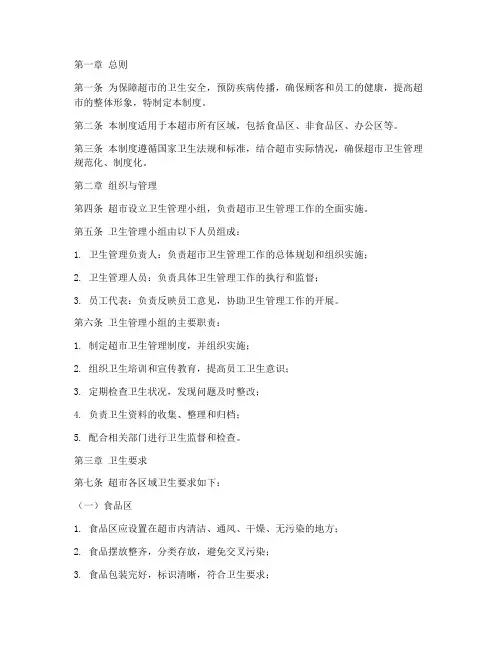 第一章 总则

第一条 为保障超市的卫生安全，预防疾病传播，确保顾客和员工的健康，提高超市的整体形象，特制定本制度。

第二条 本制度适用于本超市所有区域，包括食品区、非食品区、办公区等。

第三条 本制度遵循国家卫生法规和标准，结合超市实际情况，确保超市卫生管理规范化、制度化。

第二章 组织与管理

第四条 超市设立卫生管理小组，负责超市卫生管理工作的全面实施。

第五条 卫生管理小组由以下人员组成：

1. 卫生管理负责人：负责超市卫生管理工作的总体规划和组织实施；

2. 卫生管理人员：负责具体卫生管理工作的执行和监督；

3. 员工代表：负责反映员工意见，协助卫生管理工作的开展。

第六条 卫生管理小组的主要职责：

1. 制定超市卫生管理制度，并组织实施；

2. 组织卫生培训和宣传教育，提高员工卫生意识；

3. 定期检查卫生状况，发现问题及时整改；

4. 负责卫生资料的收集、整理和归档；

5. 配合相关部门进行卫生监督和检查。

第三章 卫生要求

第七条 超市各区域卫生要求如下：

（一）食品区

1. 食品区应设置在超市内清洁、通风、干燥、无污染的地方；

2. 食品摆放整齐，分类存放，避免交叉污染；

3. 食品包装完好，标识清晰，符合卫生要求；